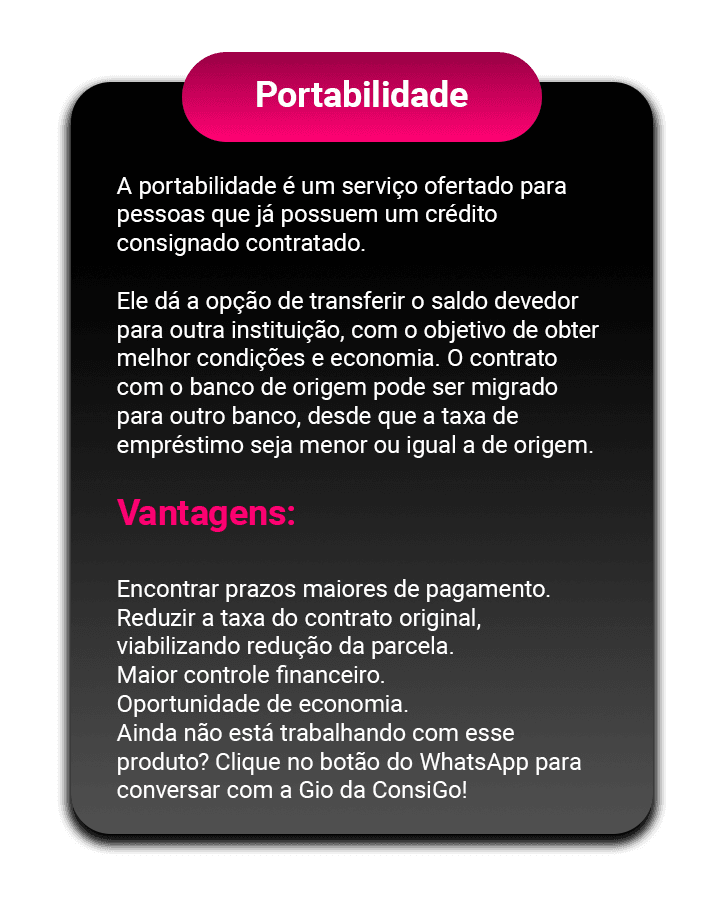 Portabilidade

A portabilidade é um serviço ofertado para pessoas que já possuem um crédito consignado contratado.

Ele dá a opção de transferir o saldo devedor para outra instituição, com o objetivo de obter melhor condições e economia. O contrato com o banco de origem pode ser migrado para outro banco, desde que a taxa de empréstimo seja menor ou igual a de origem.

Vantagens:

Encontrar prazos maiores de pagamento.
Reduzir a taxa do contrato original, viabilizando redução da parcela.
Maior controle financeiro.
Oportunidade de economia.
Ainda não está trabalhando com esse produto? Clique no botão do WhatsApp para conversar com a Gio da ConsiGo!